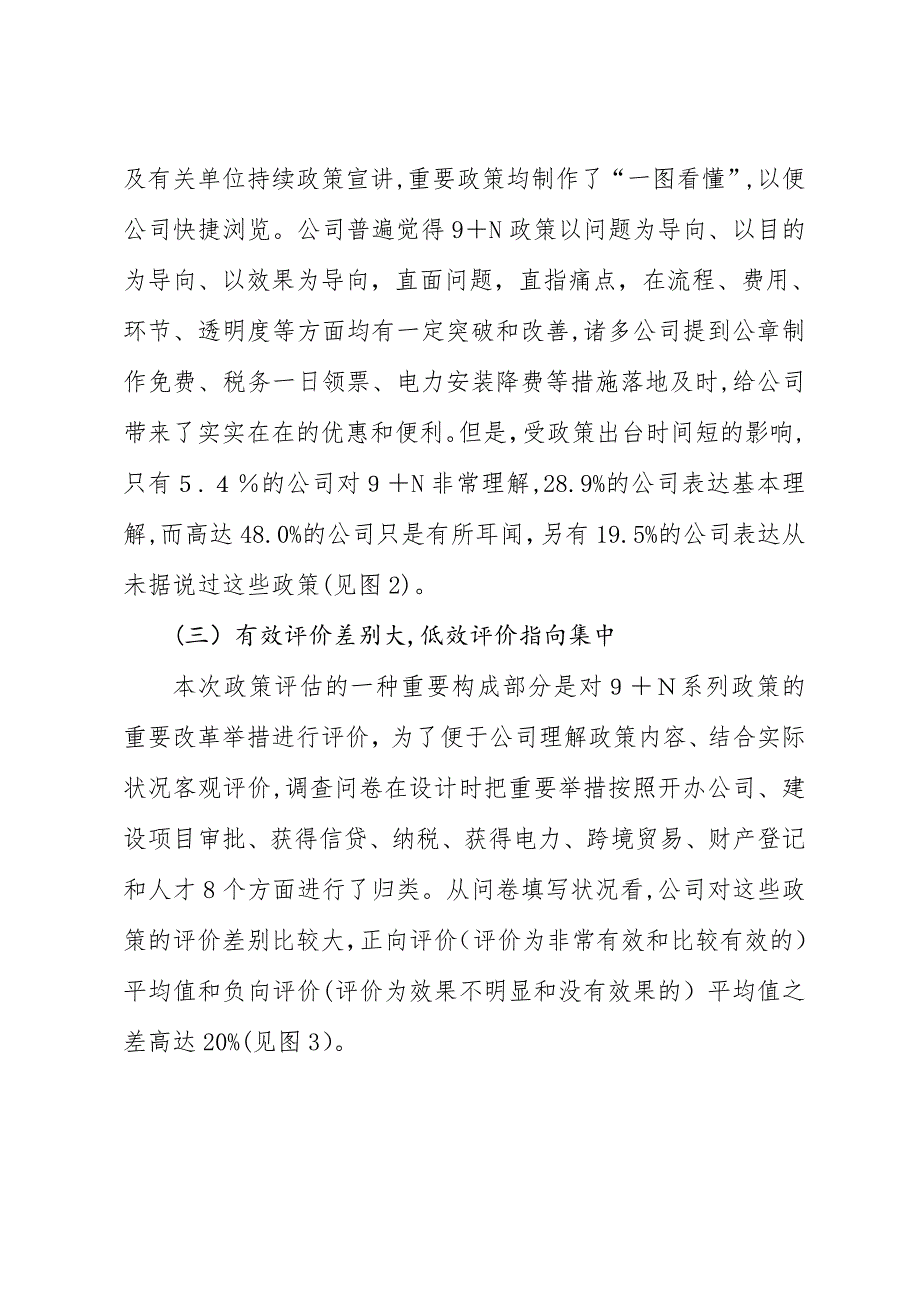 及有关单位持续政策宣讲,重要政策均制作了“一图看懂”,以便公司快捷浏览。公司普遍觉得9＋N政策以问题为导向、以目的为导向、以效果为导向，直面问题，直指痛点，在流程、费用、环节、透明度等方面均有一定突破和改善,诸多公司提到公章制作免费、税务一日领票、电力安装降费等措施落地及时,给公司带来了实实在在的优惠和便利。但是,受政策出台时间短的影响,只有5．4％的公司对9＋N非常理解,28.9%的公司表达基本理解,而高达48.0%的公司只是有所耳闻,另有19.5%的公司表达从未据说过这些政策(见图2)。

（三）有效评价差别大,低效评价指向集中

本次政策评估的一种重要构成部分是对9＋N系列政策的重要改革举措进行评价，为了便于公司理解政策内容、结合实际状况客观评价,调查问卷在设计时把重要举措按照开办公司、建设项目审批、获得信贷、纳税、获得电力、跨境贸易、财产登记和人才8个方面进行了归类。从问卷填写状况看,公司对这些政策的评价差别比较大,正向评价(评价为非常有效和比较有效的）平均值和负向评价(评价为效果不明显和没有效果的）平均值之差高达20%(见图3)。